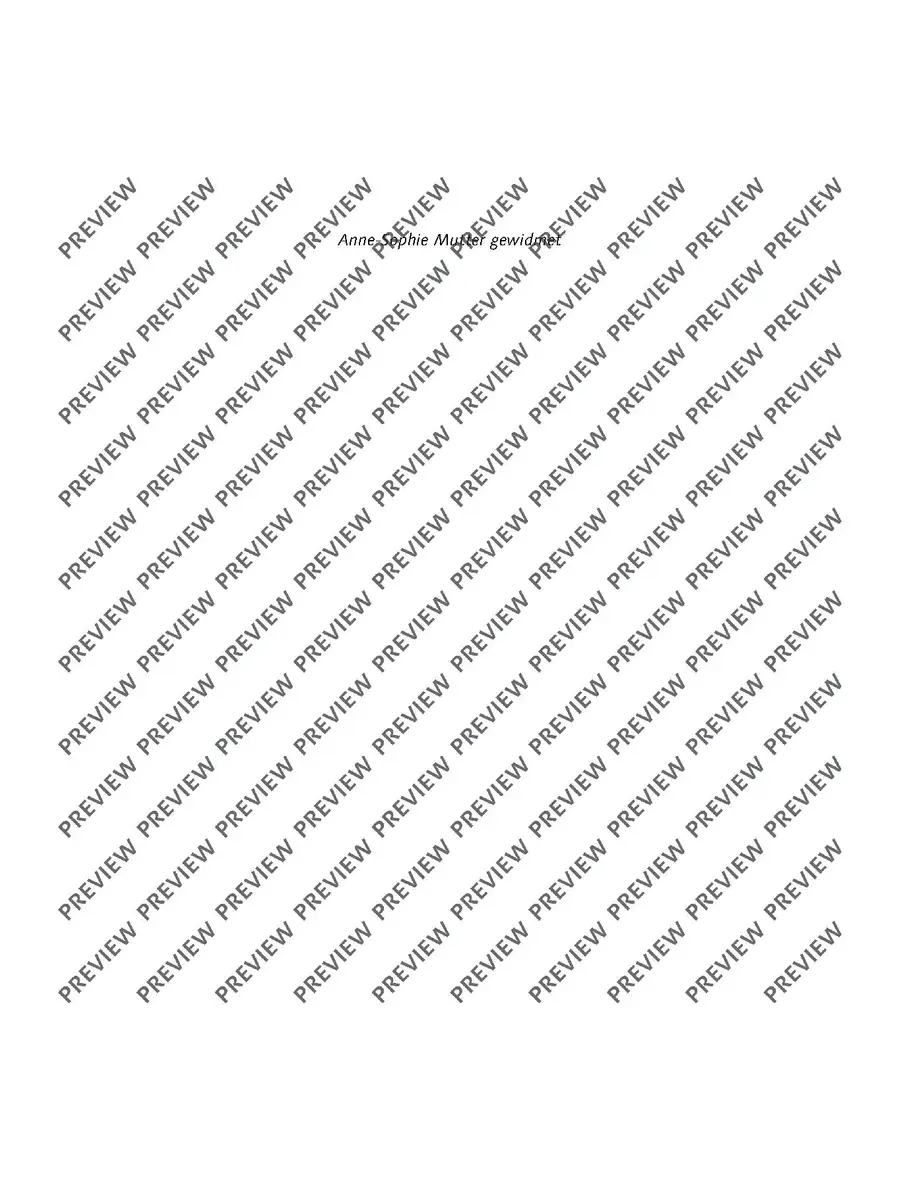 Anne-Sophie Mutter gewidmet

PREVIEW